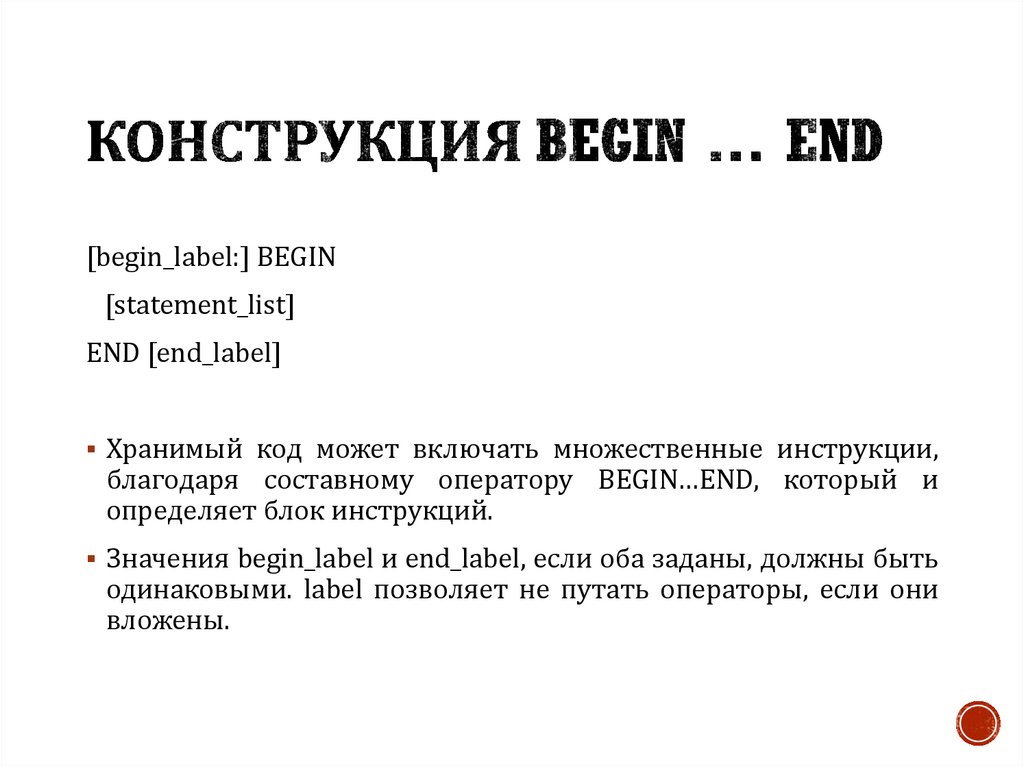 КОНСТРУКЦИЯ BEGIN … END

[begin_label:] BEGIN

[statement_list]

END [end_label]

▪ Хранимый код может включать множественные инструкции, благодаря составному оператору BEGIN…END, который и определяет блок инструкций.

▪ Значения begin_label и end_label, если оба заданы, должны быть одинаковыми. label позволяет не путать операторы, если они вложены.